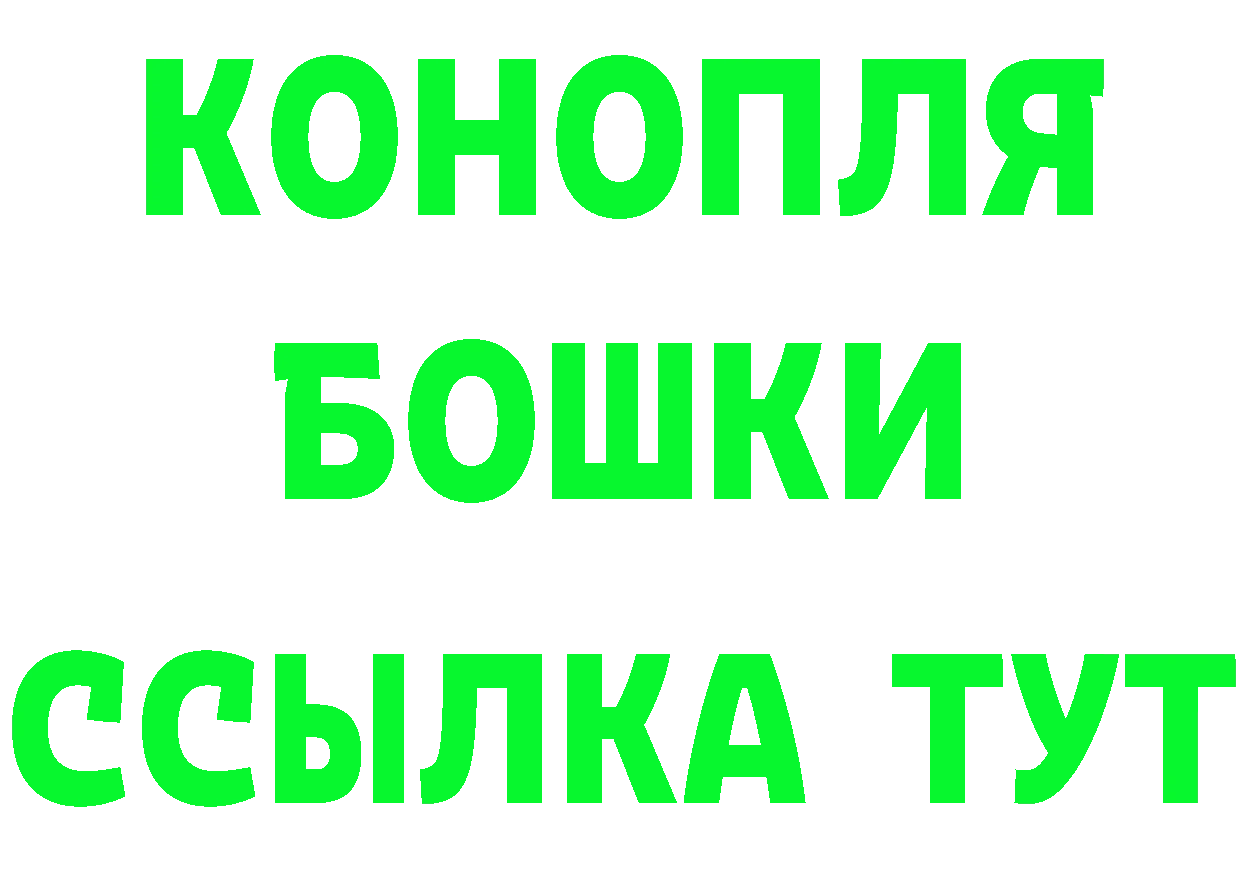 КОНОПЛЯ
БОШКИ
ССЫЛКА ТУТ